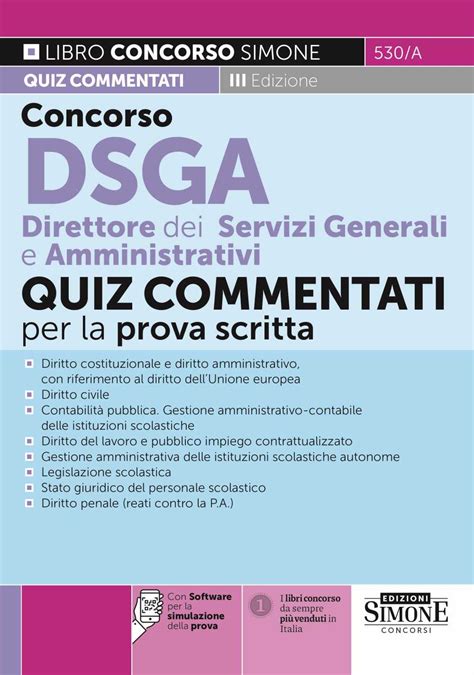 LIBRO CONCORSO SIMONE 530/A

QUIZ COMMENTATI III Edizione

Concorso
DSGA
Direttore dei Servizi Generali e Amministrativi
QUIZ COMMENTATI
per la prova scritta

Diritto costituzionale e diritto amministrativo, con riferimento al diritto dell'Unione europea
Diritto civile
Contabilità pubblica. Gestione amministrativo-contabile delle istituzioni scolastiche
Diritto del lavoro e pubblico impiego contrattualizzato
Gestione amministrativa delle istituzioni scolastiche autonome
Legislazione scolastica
Stato giuridico del personale scolastico
Diritto penale (reati contro la P.A.)

Con Software per la simulazione della prova

1 I libri concorso da sempre più venduti in Italia

EDIZIONI SIMONE CONCORSI